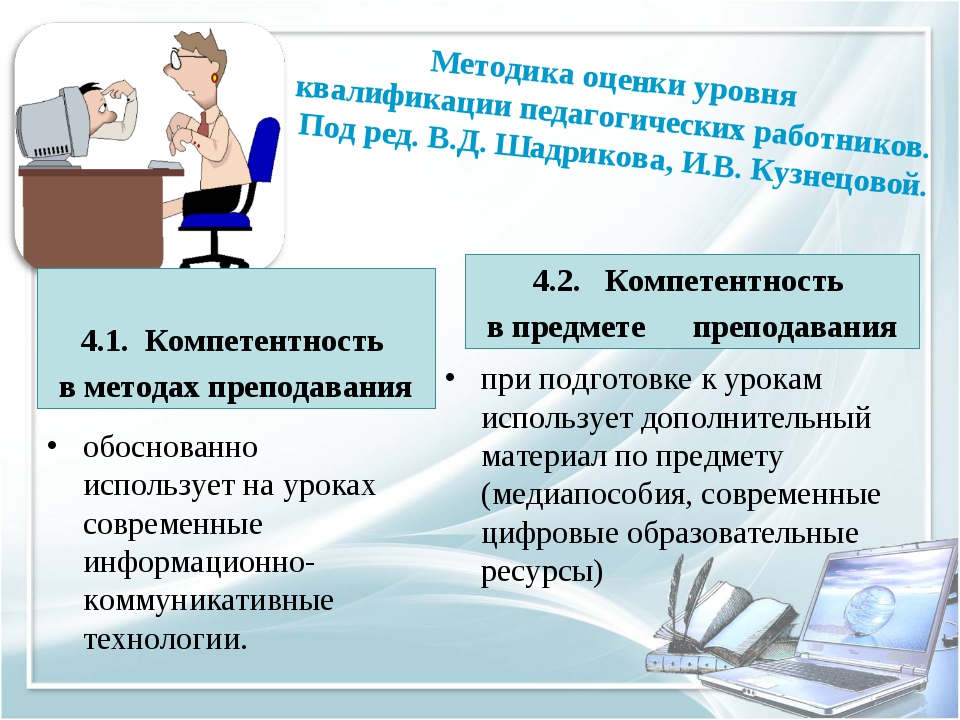 Методика оценки уровня квалификации педагогических работников. Под ред. В.Д. Шадрикова, И.В. Кузнецовой.

4.1. Компетентность в методах преподавания

• обоснованно использует на уроках современные информационно-коммуникативные технологии.

4.2. Компетентность в предмете преподавания

• при подготовке к урокам использует дополнительный материал по предмету (медиапособия, современные цифровые образовательные ресурсы)